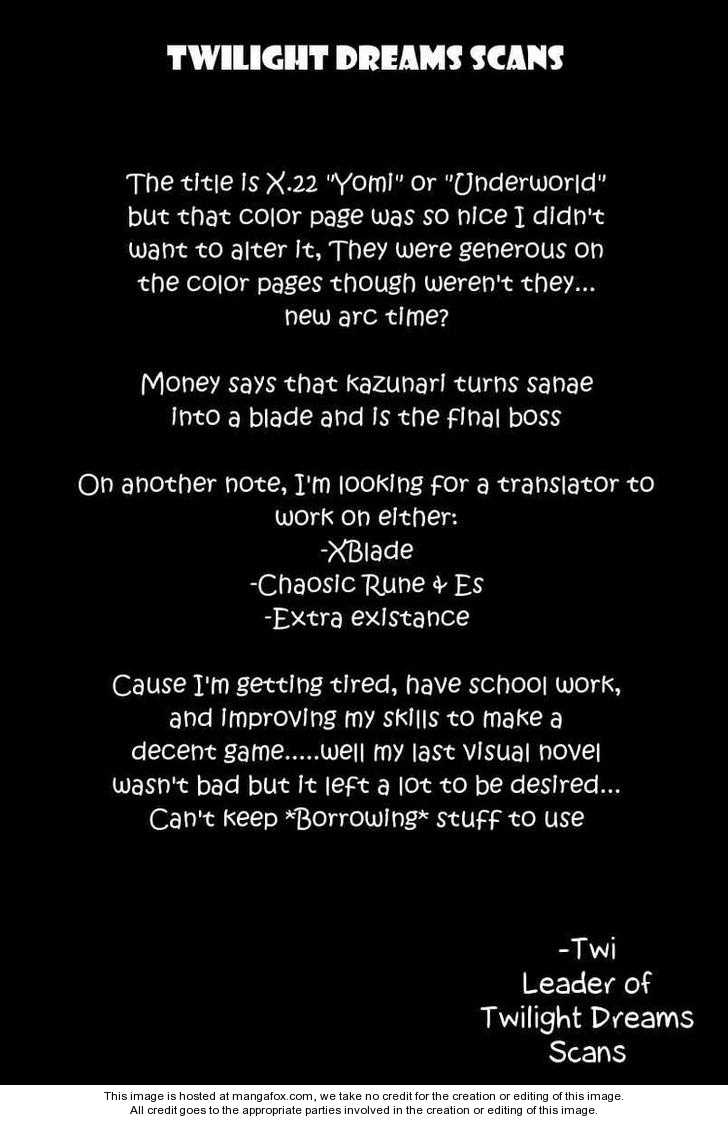 TWILIGHT DREAMS SCANS

The title is X.22 "Yomi" or "Underworld" but that color page was so nice I didn't want to alter it, They were generous on the color pages though weren't they... new arc time?

Money says that kazunari turns sanae into a blade and is the final boss

On another note, I'm looking for a translator to work on either:
-XBlade
-Chaosic Rune & Es
-Extra existance

Cause I'm getting tired, have school work, and improving my skills to make a decent game.....well my last visual novel wasn't bad but it left a lot to be desired... Can't keep *Borrowing* stuff to use

-Twi
Leader of
Twilight Dreams
Scans

This image is hosted at mangafox.com, we take no credit for the creation or editing of this image.
All credit goes to the appropriate parties involved in the creation or editing of this image.